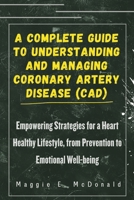 A COMPLETE GUIDE TO UNDERSTANDING AND MANAGING CORONARY ARTERY DISEASE (CAD)

Empowering Strategies for a Heart Healthy Lifestyle, from Prevention to Emotional Well-being

Maggie E. McDonald